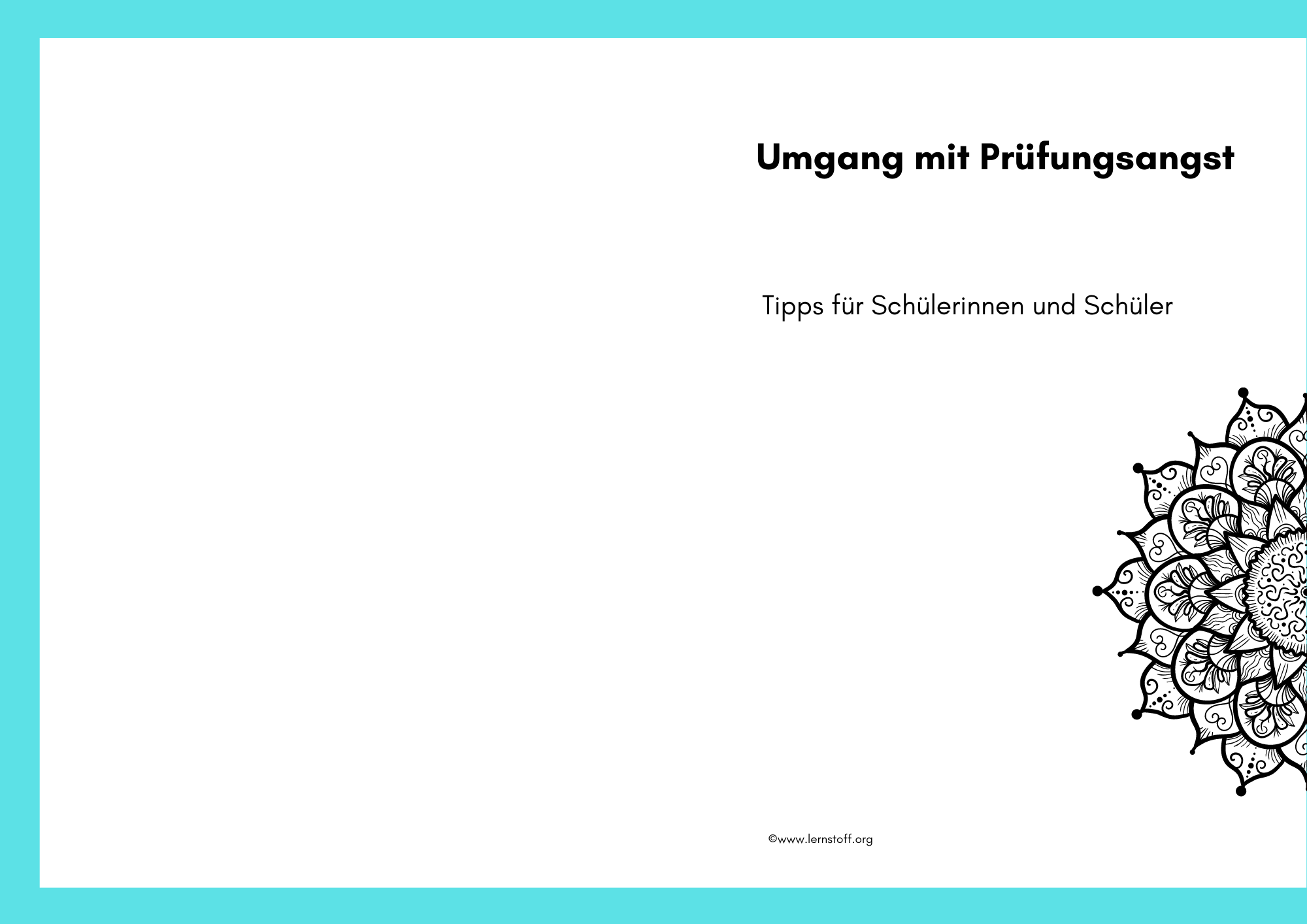 Umgang mit Prüfungsangst

Tipps für Schülerinnen und Schüler

©www.lernstoff.org